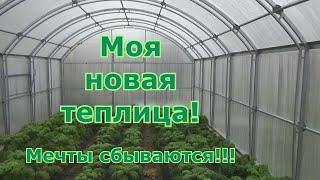 Моя новая теплица!

Мечты сбываются!!!